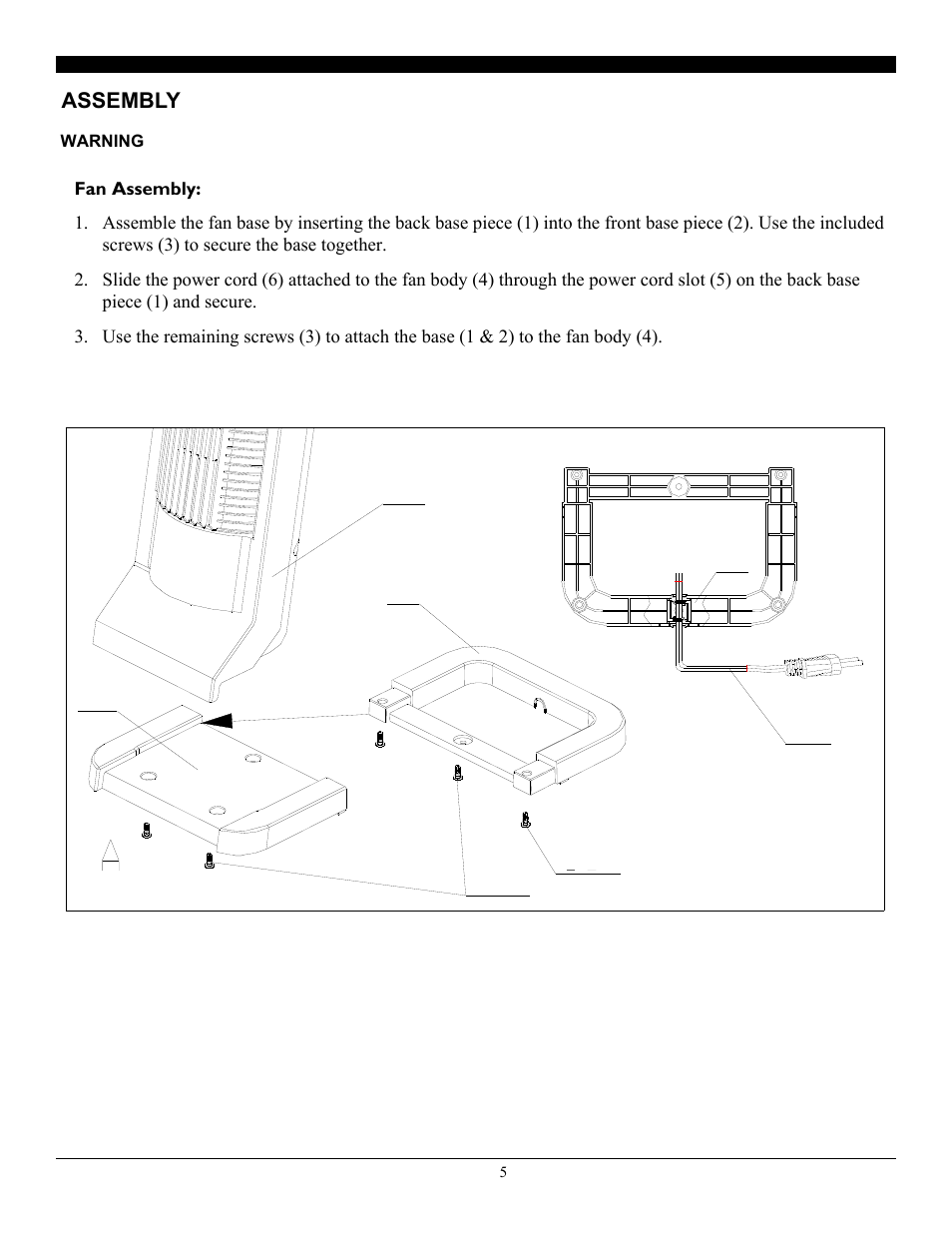 ASSEMBLY

WARNING

Fan Assembly:

1. Assemble the fan base by inserting the back base piece (1) into the front base piece (2). Use the included screws (3) to secure the base together.

2. Slide the power cord (6) attached to the fan body (4) through the power cord slot (5) on the back base piece (1) and secure.

3. Use the remaining screws (3) to attach the base (1 & 2) to the fan body (4).

5